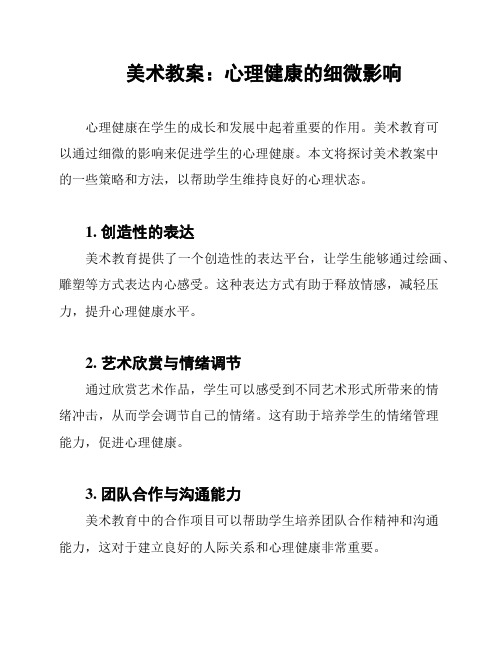 美术教案：心理健康的细微影响

心理健康在学生的成长和发展中起着重要的作用。美术教育可以通过细微的影响来促进学生的心理健康。本文将探讨美术教案中的一些策略和方法，以帮助学生维持良好的心理状态。

1. 创造性的表达

美术教育提供了一个创造性的表达平台，让学生能够通过绘画、雕塑等方式表达内心感受。这种表达方式有助于释放情感，减轻压力，提升心理健康水平。

2. 艺术欣赏与情绪调节

通过欣赏艺术作品，学生可以感受到不同艺术形式所带来的情绪冲击，从而学会调节自己的情绪。这有助于培养学生的情绪管理能力，促进心理健康。

3. 团队合作与沟通能力

美术教育中的合作项目可以帮助学生培养团队合作精神和沟通能力，这对于建立良好的人际关系和心理健康非常重要。